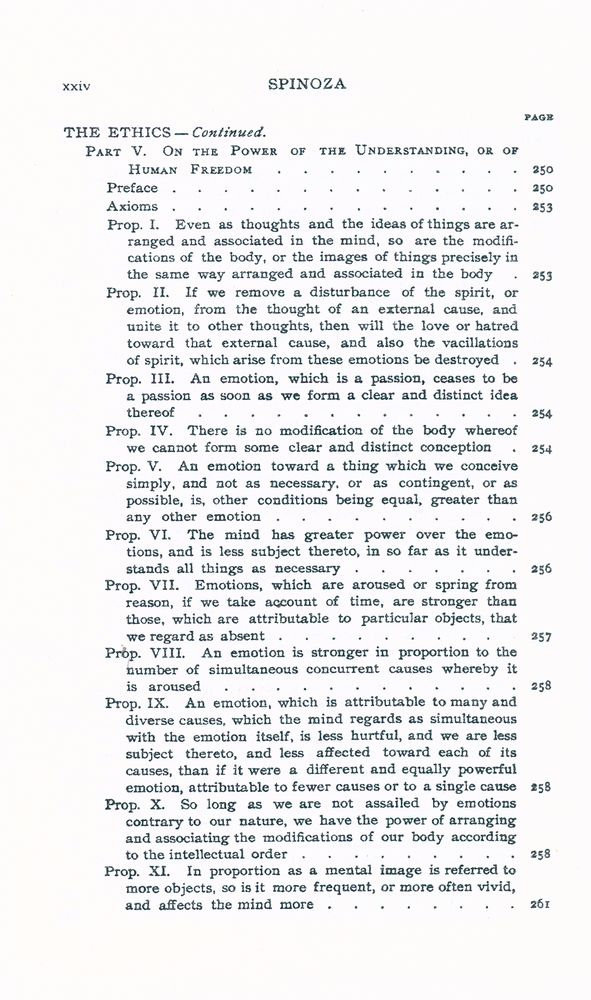 xxiv SPINOZA

PAGE

THE ETHICS — Continued.

PART V. ON THE POWER OF THE UNDERSTANDING, OR OF HUMAN FREEDOM 250

Preface 250

Axioms 253

Prop. I. Even as thoughts and the ideas of things are arranged and associated in the mind, so are the modifications of the body, or the images of things precisely in the same way arranged and associated in the body 253

Prop. II. If we remove a disturbance of the spirit, or emotion, from the thought of an external cause, and unite it to other thoughts, then will the love or hatred toward that external cause, and also the vacillations of spirit, which arise from these emotions be destroyed 254

Prop. III. An emotion, which is a passion, ceases to be a passion as soon as we form a clear and distinct idea thereof 254

Prop. IV. There is no modification of the body whereof we cannot form some clear and distinct conception 254

Prop. V. An emotion toward a thing which we conceive simply, and not as necessary, or as contingent, or as possible, is, other conditions being equal, greater than any other emotion 256

Prop. VI. The mind has greater power over the emotions, and is less subject thereto, in so far as it understands all things as necessary 256

Prop. VII. Emotions, which are aroused or spring from reason, if we take account of time, are stronger than those, which are attributable to particular objects, that we regard as absent 257

Prop. VIII. An emotion is stronger in proportion to the number of simultaneous concurrent causes whereby it is aroused 258

Prop. IX. An emotion, which is attributable to many and diverse causes, which the mind regards as simultaneous with the emotion itself, is less hurtful, and we are less subject thereto, and less affected toward each of its causes, than if it were a different and equally powerful emotion, attributable to fewer causes or to a single cause 258

Prop. X. So long as we are not assailed by emotions contrary to our nature, we have the power of arranging and associating the modifications of our body according to the intellectual order 258

Prop. XI. In proportion as a mental image is referred to more objects, so is it more frequent, or more often vivid, and affects the mind more 261